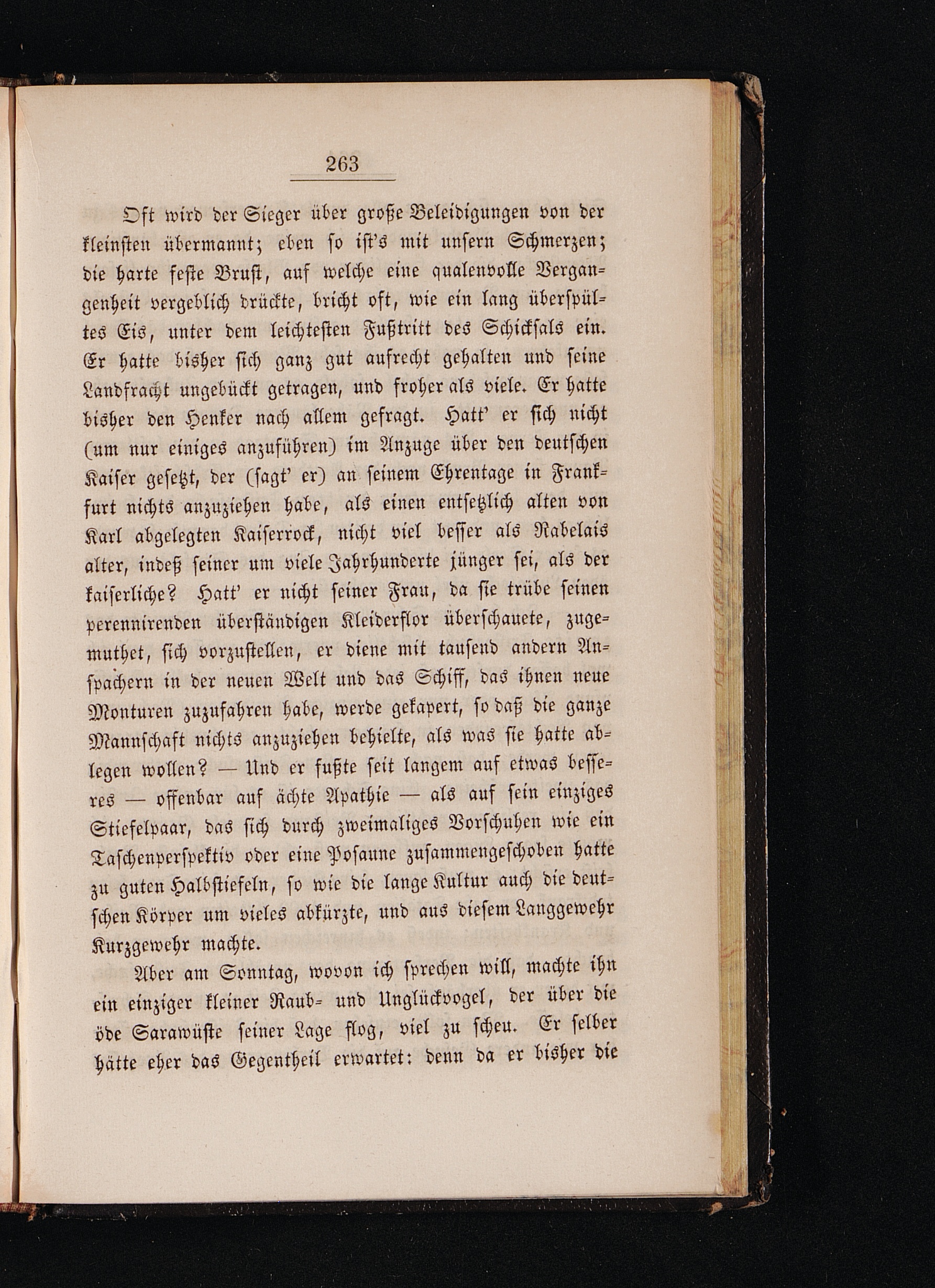 263

Oft wird der Sieger über große Beleidigungen von der kleinsten übermannt; eben so ist's mit unsern Schmerzen; die harte feste Brust, auf welche eine qualenvolle Vergangenheit vergeblich drückte, bricht oft, wie ein lang überspültes Eis, unter dem leichtesten Fußtritt des Schicksals ein. Er hatte bisher sich ganz gut aufrecht gehalten und seine Landfracht ungebückt getragen, und froher als viele. Er hatte bisher den Henker nach allem gefragt. Hatt' er sich nicht (um nur einiges anzuführen) im Anzuge über den deutschen Kaiser gesetzt, der (sagt' er) an seinem Ehrentage in Frankfurt nichts anzuziehen habe, als einen entsetzlich alten von Karl abgelegten Kaiserrock, nicht viel besser als Rabelais alter, indeß seiner um viele Jahrhunderte jünger sei, als der kaiserliche? Hatt' er nicht seiner Frau, da sie trübe seinen perennirenden überständigen Kleiderflor überschauete, zugemuthet, sich vorzustellen, er diene mit tausend andern Anspachern in der neuen Welt und das Schiff, das ihnen neue Monturen zuzufahren habe, werde gekapert, so daß die ganze Mannschaft nichts anzuziehen behielte, als was sie hatte ablegen wollen? — Und er fußte seit langem auf etwas besseres — offenbar auf ächte Apathie — als auf sein einziges Stiefelpaar, das sich durch zweimaliges Vorschuhen wie ein Taschenperspektiv oder eine Posaune zusammengeschoben hatte zu guten Halbstiefeln, so wie die lange Kultur auch die deutschen Körper um vieles abkürzte, und aus diesem Langgewehr Kurzgewehr machte.

Aber am Sonntag, wovon ich sprechen will, machte ihn ein einziger kleiner Raub- und Unglückvogel, der über die öde Sarawüste seiner Lage flog, viel zu scheu. Er selber hätte eher das Gegentheil erwartet: denn da er bisher die